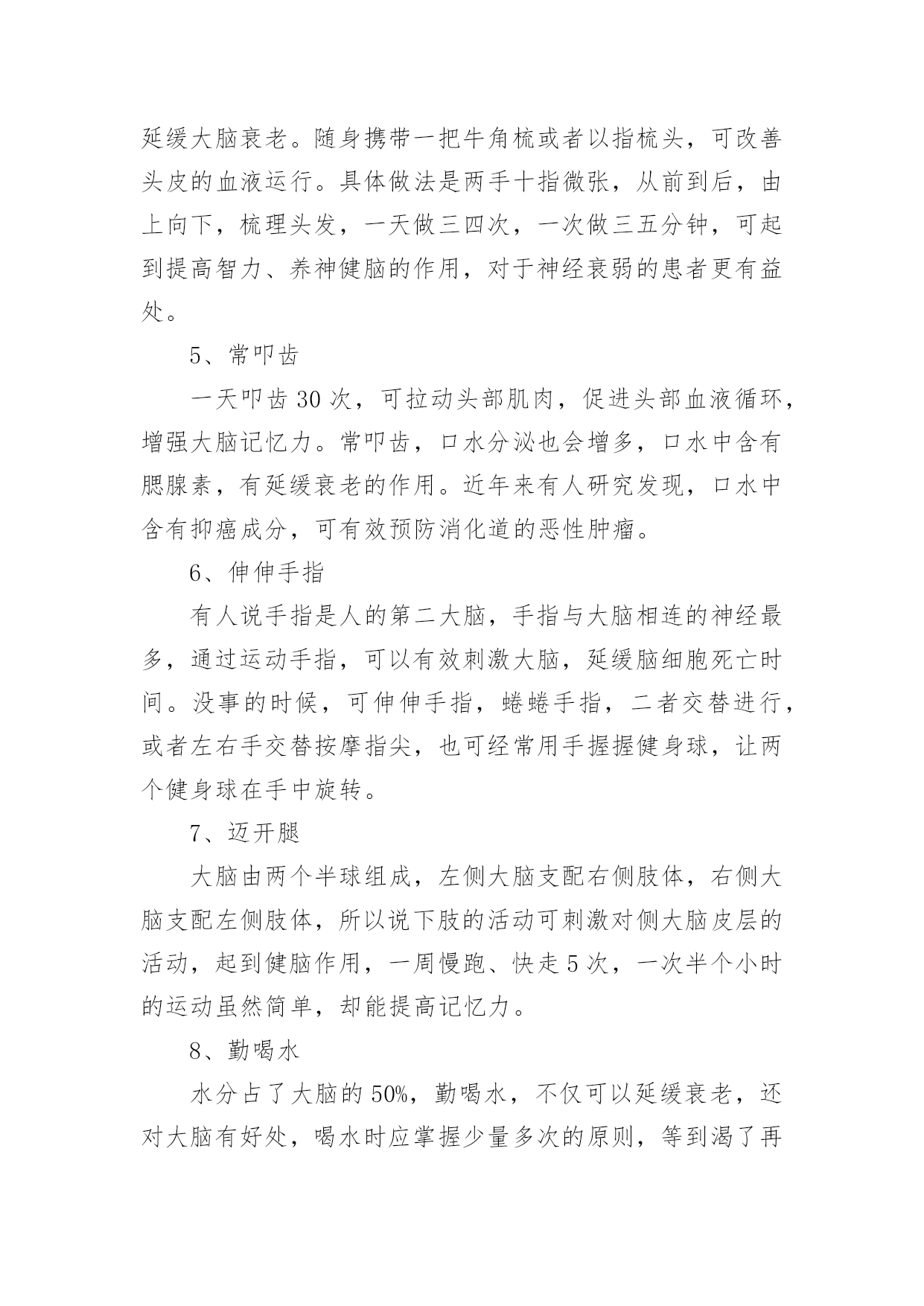 延缓大脑衰老。随身携带一把牛角梳或者以指梳头，可改善头皮的血液运行。具体做法是两手十指微张，从前到后，由上向下，梳理头发，一天做三四次，一次做三五分钟，可起到提高智力、养神健脑的作用，对于神经衰弱的患者更有益处。

5、常叩齿

一天叩齿 30 次，可拉动头部肌肉，促进头部血液循环，增强大脑记忆力。常叩齿，口水分泌也会增多，口水中含有腮腺素，有延缓衰老的作用。近年来有人研究发现，口水中含有抑癌成分，可有效预防消化道的恶性肿瘤。

6、伸伸手指

有人说手指是人的第二大脑，手指与大脑相连的神经最多，通过运动手指，可以有效刺激大脑，延缓脑细胞死亡时间。没事的时候，可伸伸手指，蜷蜷手指，二者交替进行，或者左右手交替按摩指尖，也可经常用手握握健身球，让两个健身球在手中旋转。

7、迈开腿

大脑由两个半球组成，左侧大脑支配右侧肢体，右侧大脑支配左侧肢体，所以说下肢的活动可刺激对侧大脑皮层的活动，起到健脑作用，一周慢跑、快走 5 次，一次半个小时的运动虽然简单，却能提高记忆力。

8、勤喝水

水分占了大脑的 50%，勤喝水，不仅可以延缓衰老，还对大脑有好处，喝水时应掌握少量多次的原则，等到渴了再